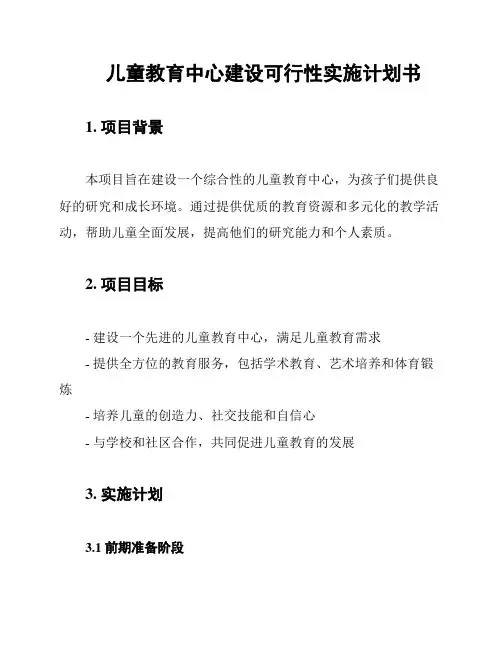 儿童教育中心建设可行性实施计划书

1. 项目背景

本项目旨在建设一个综合性的儿童教育中心，为孩子们提供良好的研究和成长环境。通过提供优质的教育资源和多元化的教学活动，帮助儿童全面发展，提高他们的研究能力和个人素质。

2. 项目目标

- 建设一个先进的儿童教育中心，满足儿童教育需求
- 提供全方位的教育服务，包括学术教育、艺术培养和体育锻炼
- 培养儿童的创造力、社交技能和自信心
- 与学校和社区合作，共同促进儿童教育的发展

3. 实施计划

3.1 前期准备阶段